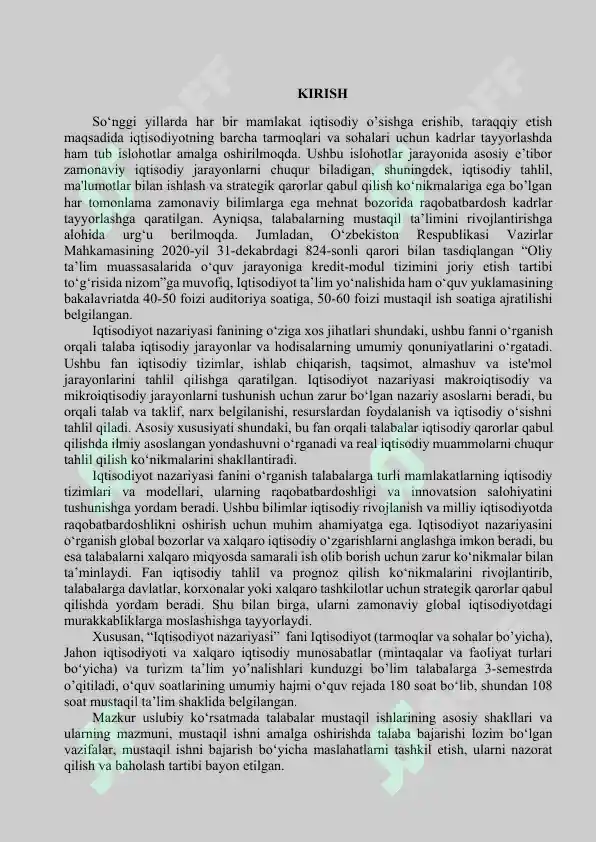 KIRISH

So‘nggi yillarda har bir mamlakat iqtisodiy o’sishga erishib, taraqqiy etish maqsadida iqtisodiyotning barcha tarmoqlari va sohalari uchun kadrlar tayyorlashda ham tub islohotlar amalga oshirilmoqda. Ushbu islohotlar jarayonida asosiy e’tibor zamonaviy iqtisodiy jarayonlarni chuqur biladigan, shuningdek, iqtisodiy tahlil, ma'lumotlar bilan ishlash va strategik qarorlar qabul qilish ko‘nikmalariga ega bo’lgan har tomonlama zamonaviy bilimlarga ega mehnat bozorida raqobatbardosh kadrlar tayyorlashga qaratilgan. Ayniqsa, talabalarning mustaqil ta’limini rivojlantirishga alohida urg‘u berilmoqda. Jumladan, O‘zbekiston Respublikasi Vazirlar Mahkamasining 2020-yil 31-dekabrdagi 824-sonli qarori bilan tasdiqlangan “Oliy ta’lim muassasalarida o‘quv jarayoniga kredit-modul tizimini joriy etish tartibi to‘g‘risida nizom”ga muvofiq, Iqtisodiyot ta’lim yo‘nalishida ham o‘quv yuklamasining bakalavriatda 40-50 foizi auditoriya soatiga, 50-60 foizi mustaqil ish soatiga ajratilishi belgilangan.

Iqtisodiyot nazariyasi fanining o‘ziga xos jihatlari shundaki, ushbu fanni o‘rganish orqali talaba iqtisodiy jarayonlar va hodisalarning umumiy qonuniyatlarini o‘rgatadi. Ushbu fan iqtisodiy tizimlar, ishlab chiqarish, taqsimot, almashuv va iste'mol jarayonlarini tahlil qilishga qaratilgan. Iqtisodiyot nazariyasi makroiqtisodiy va mikroiqtisodiy jarayonlarni tushunish uchun zarur bo‘lgan nazariy asoslarni beradi, bu orqali talab va taklif, narx belgilanishi, resurslardan foydalanish va iqtisodiy o‘sishni tahlil qiladi. Asosiy xususiyati shundaki, bu fan orqali talabalar iqtisodiy qarorlar qabul qilishda ilmiy asoslangan yondashuvni o‘rganadi va real iqtisodiy muammolarni chuqur tahlil qilish ko‘nikmalarini shakllantiradi.

Iqtisodiyot nazariyasi fanini o‘rganish talabalarga turli mamlakatlarning iqtisodiy tizimlari va modellari, ularning raqobatbardoshligi va innovatsion salohiyatini tushunishga yordam beradi. Ushbu bilimlar iqtisodiy rivojlanish va milliy iqtisodiyotda raqobatbardoshlikni oshirish uchun muhim ahamiyatga ega. Iqtisodiyot nazariyasini o‘rganish global bozorlar va xalqaro iqtisodiy o‘zgarishlarni anglashga imkon beradi, bu esa talabalarni xalqaro miqyosda samarali ish olib borish uchun zarur ko‘nikmalar bilan ta’minlaydi. Fan iqtisodiy tahlil va prognoz qilish ko‘nikmalarini rivojlantirib, talabalarga davlatlar, korxonalar yoki xalqaro tashkilotlar uchun strategik qarorlar qabul qilishda yordam beradi. Shu bilan birga, ularni zamonaviy global iqtisodiyotdagi murakkabliklarga moslashishga tayyorlaydi.

Xususan, “Iqtisodiyot nazariyasi” fani Iqtisodiyot (tarmoqlar va sohalar bo’yicha), Jahon iqtisodiyoti va xalqaro iqtisodiy munosabatlar (mintaqalar va faoliyat turlari bo‘yicha) va turizm ta’lim yo’nalishlari kunduzgi bo’lim talabalarga 3-semestrda o’qitiladi, o‘quv soatlarining umumiy hajmi o‘quv rejada 180 soat bo‘lib, shundan 108 soat mustaqil ta’lim shaklida belgilangan.

Mazkur uslubiy ko‘rsatmada talabalar mustaqil ishlarining asosiy shakllari va ularning mazmuni, mustaqil ishni amalga oshirishda talaba bajarishi lozim bo‘lgan vazifalar, mustaqil ishni bajarish bo‘yicha maslahatlarni tashkil etish, ularni nazorat qilish va baholash tartibi bayon etilgan.